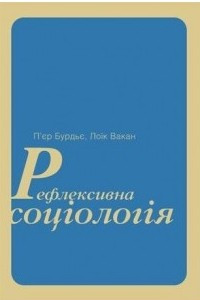 П'єр Бурдьє, Лоїк Вакан

Рефлексивна соціологія